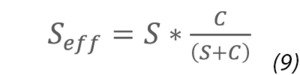 $S_{eff} = S * \frac{C}{(S+C)}$ (9)